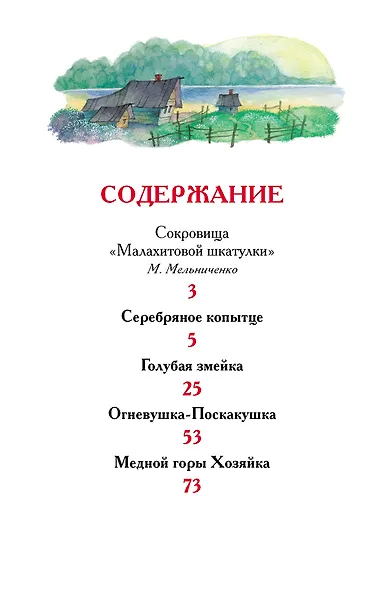 СОДЕРЖАНИЕ

Сокровища «Малахитовой шкатулки»
М. Мельниченко
3

Серебряное копытце
5

Голубая змейка
25

Огневушка-Поскакушка
53

Медной горы Хозяйка
73